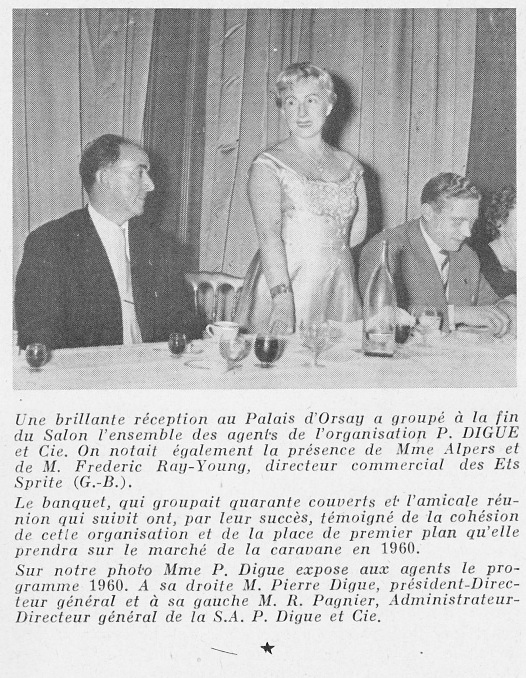 Une brillante réception au Palais d'Orsay a groupé à la fin du Salon l'ensemble des agents de l'organisation P. DIGUE et Cie. On notait également la présence de Mme Alpers et de M. Frederic Ray-Young, directeur commercial des Ets Sprite (G.-B.).

Le banquet, qui groupait quarante couverts et l'amicale réunion qui suivit ont, par leur succès, témoigné de la cohésion de cette organisation et de la place de premier plan qu'elle prendra sur le marché de la caravane en 1960.

Sur notre photo Mme P. Digue expose aux agents le programme 1960. A sa droite M. Pierre Digue, président-Directeur général et à sa gauche M. R. Pagnier, Administrateur-Directeur général de la S.A. P. Digue et Cie.

★